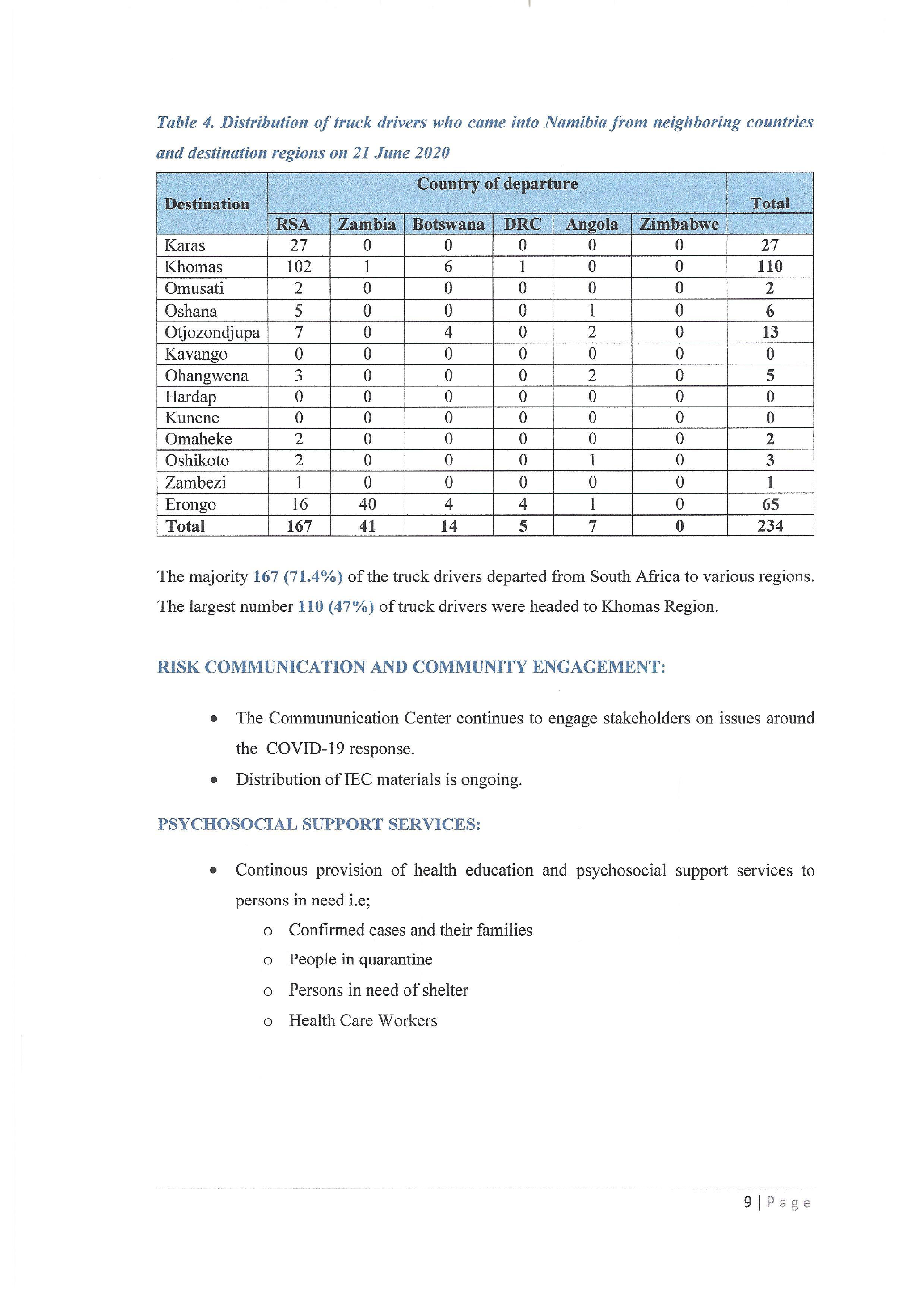 Table 4. Distribution of truck drivers who came into Namibia from neighboring countries and destination regions on 21 June 2020

| Destination | Country of departure | | | | | | Total |
|---|---|---|---|---|---|---|---|
| | RSA | Zambia | Botswana | DRC | Angola | Zimbabwe | |
| Karas | 27 | 0 | 0 | 0 | 0 | 0 | 27 |
| Khomas | 102 | 1 | 6 | 1 | 0 | 0 | 110 |
| Omusati | 2 | 0 | 0 | 0 | 0 | 0 | 2 |
| Oshana | 5 | 0 | 0 | 0 | 1 | 0 | 6 |
| Otjozondjupa | 7 | 0 | 4 | 0 | 2 | 0 | 13 |
| Kavango | 0 | 0 | 0 | 0 | 0 | 0 | 0 |
| Ohangwena | 3 | 0 | 0 | 0 | 2 | 0 | 5 |
| Hardap | 0 | 0 | 0 | 0 | 0 | 0 | 0 |
| Kunene | 0 | 0 | 0 | 0 | 0 | 0 | 0 |
| Omaheke | 2 | 0 | 0 | 0 | 0 | 0 | 2 |
| Oshikoto | 2 | 0 | 0 | 0 | 1 | 0 | 3 |
| Zambezi | 1 | 0 | 0 | 0 | 0 | 0 | 1 |
| Erongo | 16 | 40 | 4 | 4 | 1 | 0 | 65 |
| Total | 167 | 41 | 14 | 5 | 7 | 0 | 234 |

The majority 167 (71.4%) of the truck drivers departed from South Africa to various regions. The largest number 110 (47%) of truck drivers were headed to Khomas Region.

RISK COMMUNICATION AND COMMUNITY ENGAGEMENT:

• The Commununication Center continues to engage stakeholders on issues around the COVID-19 response.
• Distribution of IEC materials is ongoing.

PSYCHOSOCIAL SUPPORT SERVICES:

• Continous provision of health education and psychosocial support services to persons in need i.e;
o Confirmed cases and their families
o People in quarantine
o Persons in need of shelter
o Health Care Workers

9 | Page